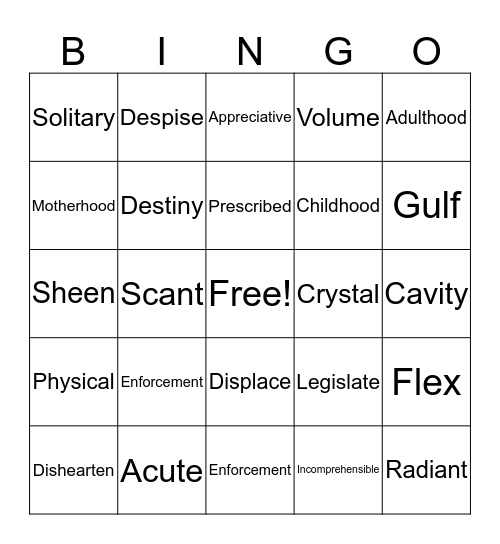 | B | I | N | G | O |
|---|---|---|---|---|
| Solitary | Despise | Appreciative | Volume | Adulthood |
| Motherhood | Destiny | Prescribed | Childhood | Gulf |
| Sheen | Scant | Free! | Crystal | Cavity |
| Physical | Enforcement | Displace | Legislate | Flex |
| Dishearten | Acute | Enforcement | Incomprehensible | Radiant |